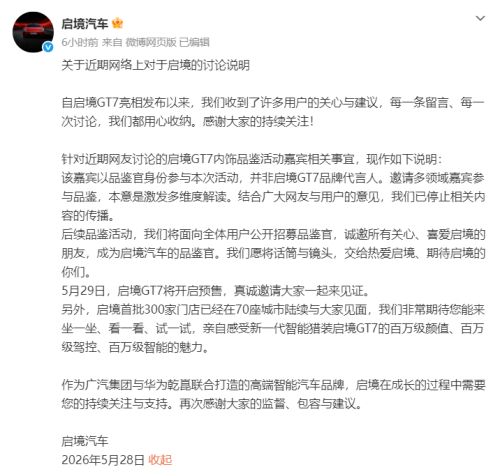 启境汽车

6小时前 来自 微博网页版 已编辑

关于近期网络上对于启境的讨论说明

自启境GT7亮相发布以来，我们收到了许多用户的关心与建议，每一条留言、每一次讨论，我们都用心收纳。感谢大家的持续关注！

针对近期网友讨论的启境GT7内饰品鉴活动嘉宾相关事宜，现作如下说明：
该嘉宾以品鉴官身份参与本次活动，并非启境GT7品牌代言人。邀请多领域嘉宾参与品鉴，本意是激发多维度解读。结合广大网友与用户的意见，我们已停止相关内容的传播。
后续品鉴活动，我们将面向全体用户公开招募品鉴官，诚邀所有关心、喜爱启境的朋友，成为启境汽车的品鉴官。我们愿将话筒与镜头，交给热爱启境、期待启境的你们。
5月29日，启境GT7将开启预售，真诚邀请大家一起来见证。
另外，启境首批300家门店已经在70座城市陆续与大家见面，我们非常期待您能来坐一坐、看一看、试一试，亲自感受新一代智能猎装启境GT7的百万级颜值、百万级驾控、百万级智能的魅力。

作为广汽集团与华为乾崑联合打造的高端智能汽车品牌，启境在成长的过程中需要您的持续关注与支持。再次感谢大家的监督、包容与建议。

启境汽车
2026年5月28日 收起